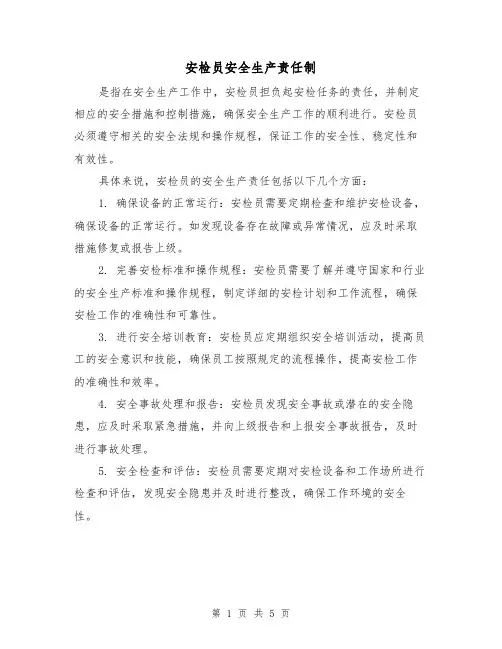 安检员安全生产责任制

是指在安全生产工作中，安检员担负起安检任务的责任，并制定相应的安全措施和控制措施，确保安全生产工作的顺利进行。安检员必须遵守相关的安全法规和操作规程，保证工作的安全性、稳定性和有效性。

具体来说，安检员的安全生产责任包括以下几个方面：

1. 确保设备的正常运行：安检员需要定期检查和维护安检设备，确保设备的正常运行。如发现设备存在故障或异常情况，应及时采取措施修复或报告上级。

2. 完善安检标准和操作规程：安检员需要了解并遵守国家和行业的安全生产标准和操作规程，制定详细的安检计划和工作流程，确保安检工作的准确性和可靠性。

3. 进行安全培训教育：安检员应定期组织安全培训活动，提高员工的安全意识和技能，确保员工按照规定的流程操作，提高安检工作的准确性和效率。

4. 安全事故处理和报告：安检员发现安全事故或潜在的安全隐患，应及时采取紧急措施，并向上级报告和上报安全事故报告，及时进行事故处理。

5. 安全检查和评估：安检员需要定期对安检设备和工作场所进行检查和评估，发现安全隐患并及时进行整改，确保工作环境的安全性。

第 1 页 共 5 页